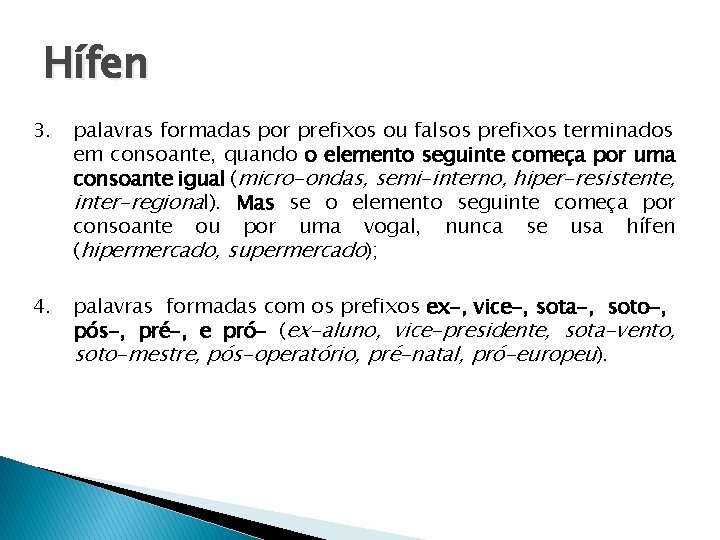 Hífen

3. palavras formadas por prefixos ou falsos prefixos terminados em consoante, quando o elemento seguinte começa por uma consoante igual (micro-ondas, semi-interno, hiper-resistente, inter-regional). Mas se o elemento seguinte começa por consoante ou por uma vogal, nunca se usa hífen (hipermercado, supermercado);

4. palavras formadas com os prefixos ex-, vice-, sota-, soto-, pós-, pré-, e pró- (ex-aluno, vice-presidente, sota-vento, soto-mestre, pós-operatório, pré-natal, pró-europeu).